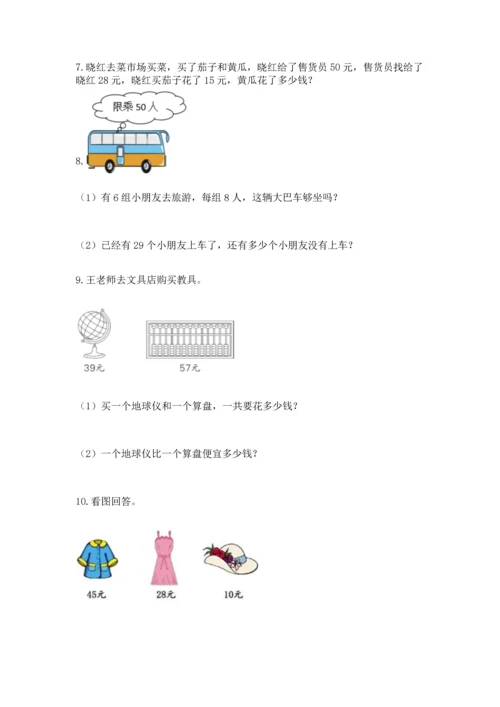 7. 晓红去菜市场买菜，买了茄子和黄瓜，晓红给了售货员 50 元，售货员找给了晓红 28 元，晓红买茄子花了 15 元，黄瓜花了多少钱？

限乘 50 人

8.

（1）有 6 组小朋友去旅游，每组 8 人，这辆大巴车够坐吗？

（2）已经有 29 个小朋友上车了，还有多少个小朋友没有上车？

9. 王老师去文具店购买教具。

39元

57元

（1）买一个地球仪和一个算盘，一共要花多少钱？

（2）一个地球仪比一个算盘便宜多少钱？

10. 看图回答。

45元

28元

10元